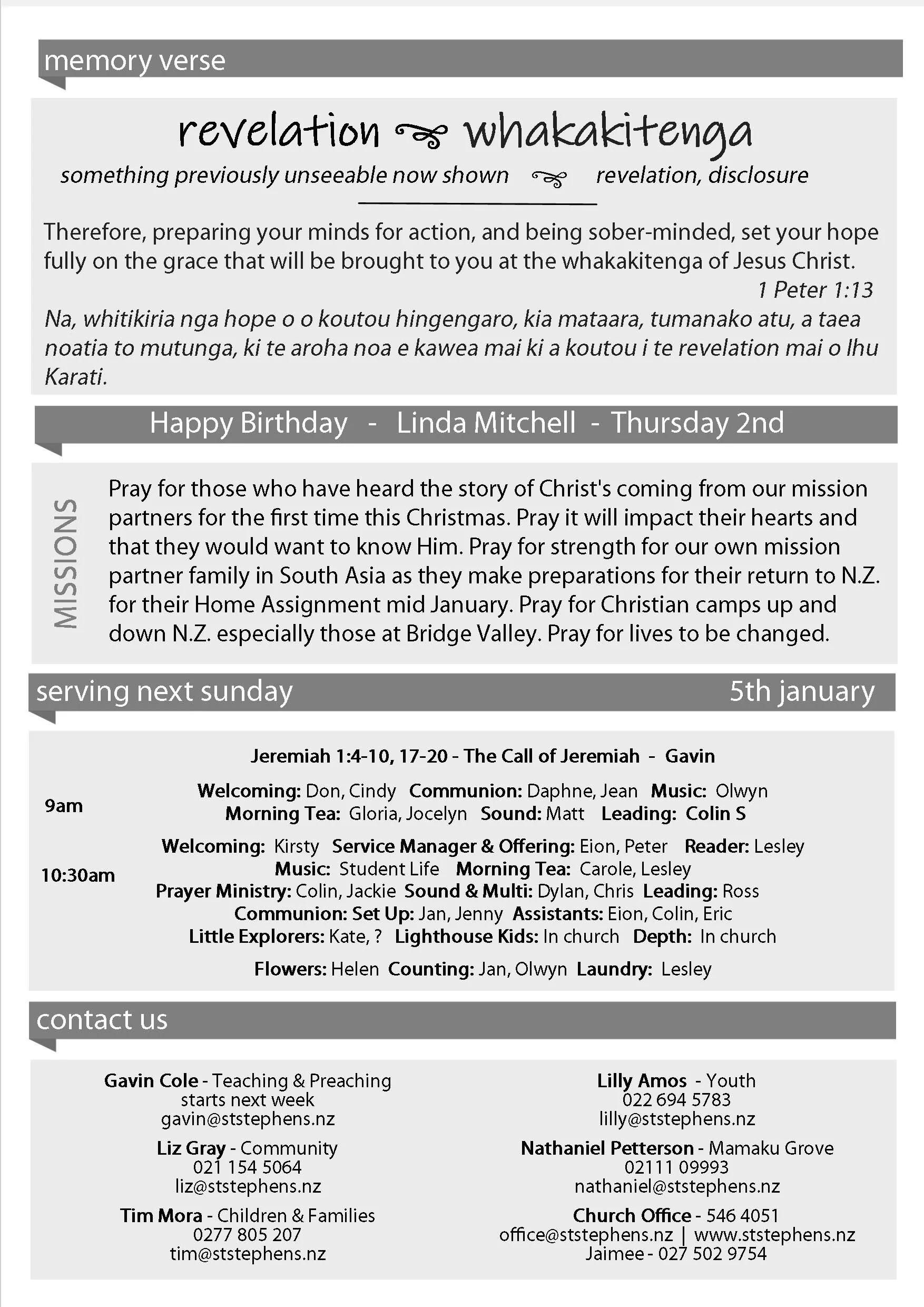 memory verse

revelation whakakitenga

something previously unseeable now shown revelation, disclosure

Therefore, preparing your minds for action, and being sober-minded, set your hope fully on the grace that will be brought to you at the whakakitenga of Jesus Christ.

1 Peter 1:13

Na, whitikiria nga hope o o koutou hingengaro, kia mataara, tumanako atu, a taea noatia to mutunga, ki te aroha noa e kawea mai ki a koutou i te revelation mai o Ihu Karati.

Happy Birthday - Linda Mitchell - Thursday 2nd

MISSIONS

Pray for those who have heard the story of Christ's coming from our mission partners for the first time this Christmas. Pray it will impact their hearts and that they would want to know Him. Pray for strength for our own mission partner family in South Asia as they make preparations for their return to N.Z. for their Home Assignment mid January. Pray for Christian camps up and down N.Z. especially those at Bridge Valley. Pray for lives to be changed.

serving next sunday 5th january

Jeremiah 1:4-10, 17-20 - The Call of Jeremiah - Gavin

9am

Welcoming: Don, Cindy Communion: Daphne, Jean Music: Olwyn
Morning Tea: Gloria, Jocelyn Sound: Matt Leading: Colin S

10:30am

Welcoming: Kirsty Service Manager & Offering: Eion, Peter Reader: Lesley
Music: Student Life Morning Tea: Carole, Lesley
Prayer Ministry: Colin, Jackie Sound & Multi: Dylan, Chris Leading: Ross
Communion: Set Up: Jan, Jenny Assistants: Eion, Colin, Eric
Little Explorers: Kate, ? Lighthouse Kids: In church Depth: In church

Flowers: Helen Counting: Jan, Olwyn Laundry: Lesley

contact us

Gavin Cole - Teaching & Preaching
starts next week
gavin@ststephens.nz

Liz Gray - Community
021 154 5064
liz@ststephens.nz

Tim Mora - Children & Families
0277 805 207
tim@ststephens.nz

Lilly Amos - Youth
022 694 5783
lilly@ststephens.nz

Nathaniel Petterson - Mamaku Grove
02111 09993
nathaniel@ststephens.nz

Church Office - 546 4051
office@ststephens.nz | www.ststephens.nz
Jaimee - 027 502 9754